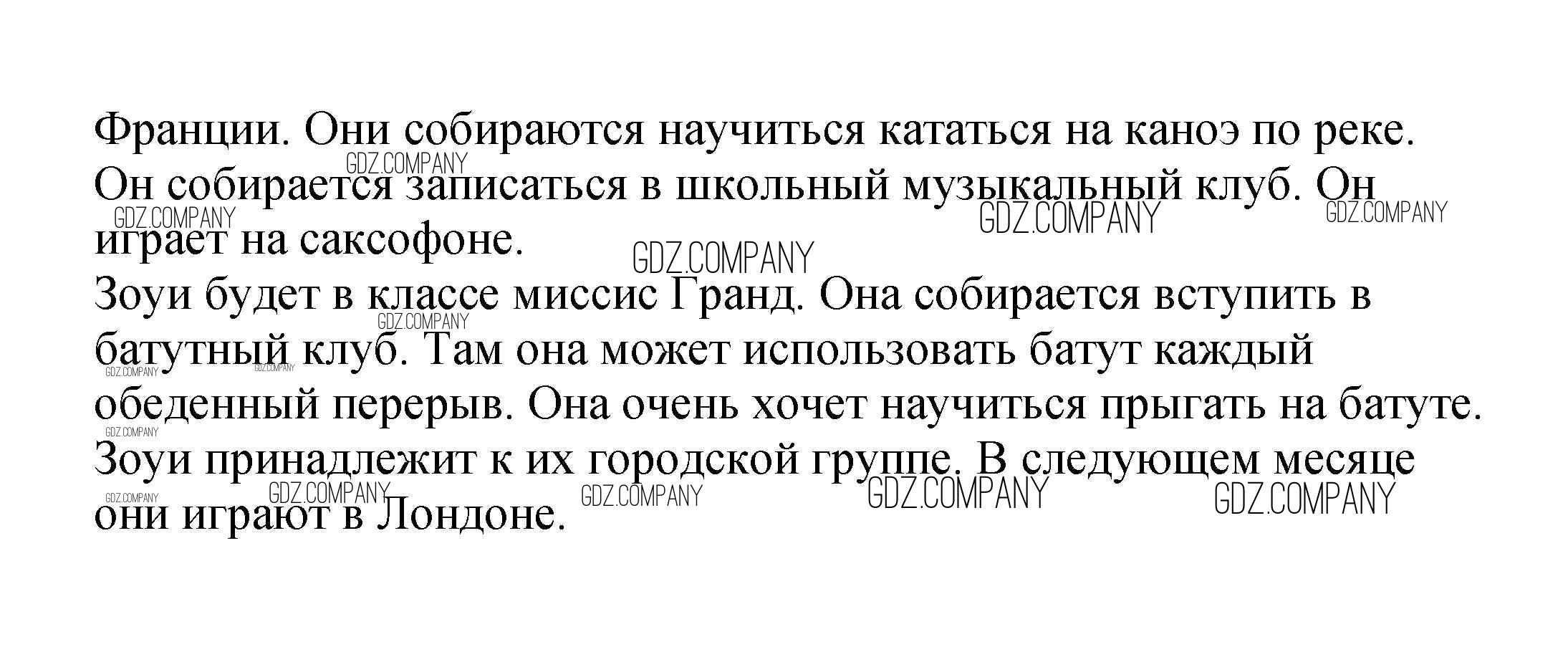 Франции. Они собираются научиться кататься на каноэ по реке.
Он собирается записаться в школьный музыкальный клуб. Он играет на саксофоне.
Зоуи будет в классе миссис Гранд. Она собирается вступить в батутный клуб. Там она может использовать батут каждый обеденный перерыв. Она очень хочет научиться прыгать на батуте.
Зоуи принадлежит к их городской группе. В следующем месяце они играют в Лондоне.

GDZ.COMPANY